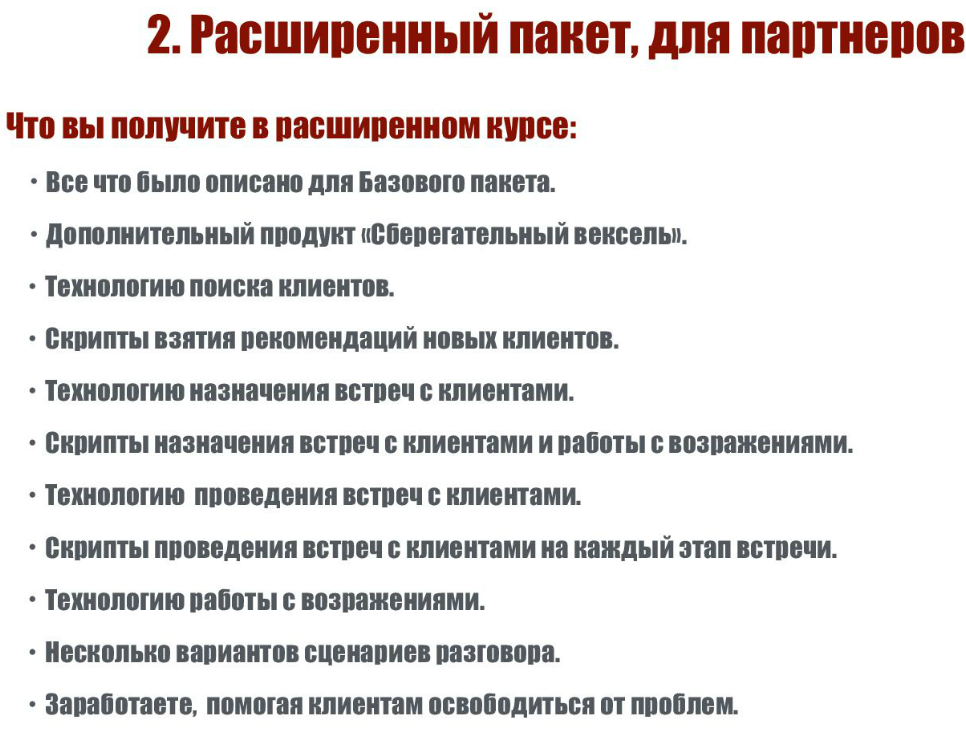 2. Расширенный пакет, для партнеров

Что вы получите в расширенном курсе:

• Все что было описано для Базового пакета.
• Дополнительный продукт «Сберегательный вексель».
• Технологию поиска клиентов.
• Скрипты взятия рекомендаций новых клиентов.
• Технологию назначения встреч с клиентами.
• Скрипты назначения встреч с клиентами и работы с возражениями.
• Технологию проведения встреч с клиентами.
• Скрипты проведения встреч с клиентами на каждый этап встречи.
• Технологию работы с возражениями.
• Несколько вариантов сценариев разговора.
• Заработаете, помогая клиентам освободиться от проблем.